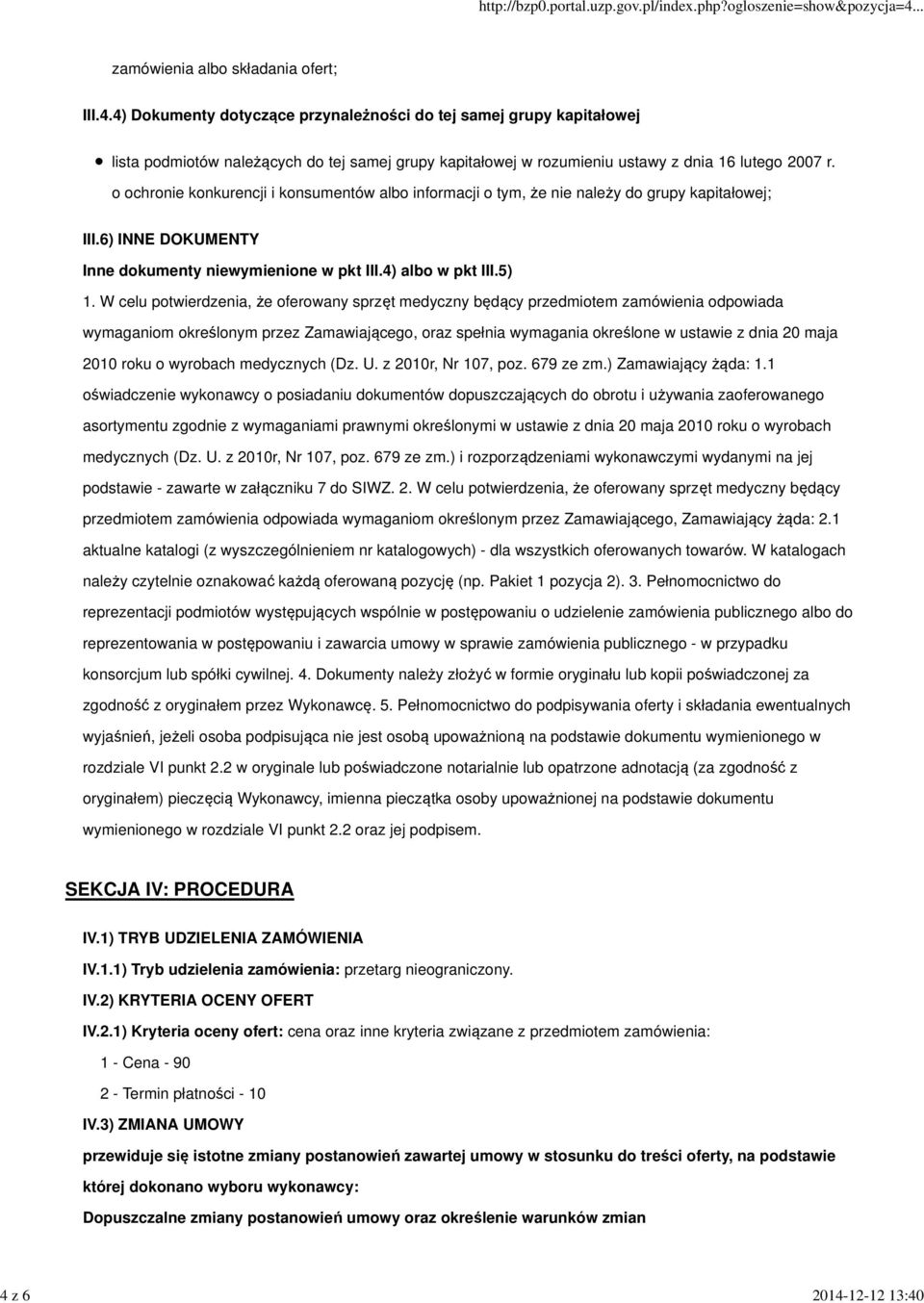 http://bzp0.portal.uzp.gov.pl/index.php?ogloszenie=show&pozycja=4...

zamówienia albo składania ofert;

III.4.4) Dokumenty dotyczące przynależności do tej samej grupy kapitałowej

lista podmiotów należących do tej samej grupy kapitałowej w rozumieniu ustawy z dnia 16 lutego 2007 r. o ochronie konkurencji i konsumentów albo informacji o tym, że nie należy do grupy kapitałowej;

III.6) INNE DOKUMENTY

Inne dokumenty niewymienione w pkt III.4) albo w pkt III.5)

1. W celu potwierdzenia, że oferowany sprzęt medyczny będący przedmiotem zamówienia odpowiada wymaganiom określonym przez Zamawiającego, oraz spełnia wymagania określone w ustawie z dnia 20 maja 2010 roku o wyrobach medycznych (Dz. U. z 2010r, Nr 107, poz. 679 ze zm.) Zamawiający żąda: 1.1 oświadczenie wykonawcy o posiadaniu dokumentów dopuszczających do obrotu i używania zaoferowanego asortymentu zgodnie z wymaganiami prawnymi określonymi w ustawie z dnia 20 maja 2010 roku o wyrobach medycznych (Dz. U. z 2010r, Nr 107, poz. 679 ze zm.) i rozporządzeniami wykonawczymi wydanymi na jej podstawie - zawarte w załączniku 7 do SIWZ. 2. W celu potwierdzenia, że oferowany sprzęt medyczny będący przedmiotem zamówienia odpowiada wymaganiom określonym przez Zamawiającego, Zamawiający żąda: 2.1 aktualne katalogi (z wyszczególnieniem nr katalogowych) - dla wszystkich oferowanych towarów. W katalogach należy czytelnie oznakować każdą oferowaną pozycję (np. Pakiet 1 pozycja 2). 3. Pełnomocnictwo do reprezentacji podmiotów występujących wspólnie w postępowaniu o udzielenie zamówienia publicznego albo do reprezentowania w postępowaniu i zawarcia umowy w sprawie zamówienia publicznego - w przypadku konsorcjum lub spółki cywilnej. 4. Dokumenty należy złożyć w formie oryginału lub kopii poświadczonej za zgodność z oryginałem przez Wykonawcę. 5. Pełnomocnictwo do podpisywania oferty i składania ewentualnych wyjaśnień, jeżeli osoba podpisująca nie jest osobą upoważnioną na podstawie dokumentu wymienionego w rozdziale VI punkt 2.2 w oryginale lub poświadczone notarialnie lub opatrzone adnotacją (za zgodność z oryginałem) pieczęcią Wykonawcy, imienna pieczątka osoby upoważnionej na podstawie dokumentu wymienionego w rozdziale VI punkt 2.2 oraz jej podpisem.

SEKCJA IV: PROCEDURA

IV.1) TRYB UDZIELENIA ZAMÓWIENIA

IV.1.1) Tryb udzielenia zamówienia: przetarg nieograniczony.

IV.2) KRYTERIA OCENY OFERT

IV.2.1) Kryteria oceny ofert: cena oraz inne kryteria związane z przedmiotem zamówienia:

1 - Cena - 90

2 - Termin płatności - 10

IV.3) ZMIANA UMOWY

przewiduje się istotne zmiany postanowień zawartej umowy w stosunku do treści oferty, na podstawie której dokonano wyboru wykonawcy:

Dopuszczalne zmiany postanowień umowy oraz określenie warunków zmian

4 z 6

2014-12-12 13:40